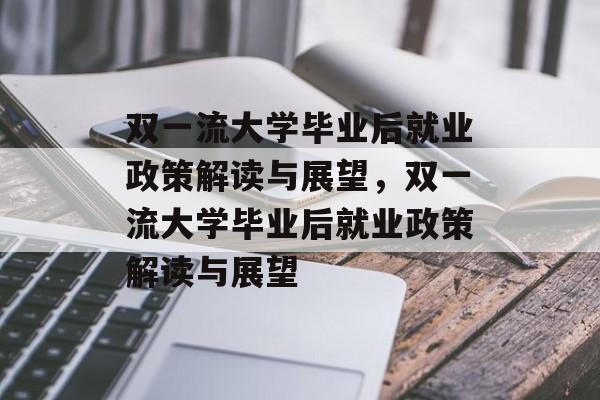 双一流大学毕业后就业政策解读与展望，双一流大学毕业后就业政策解读与展望